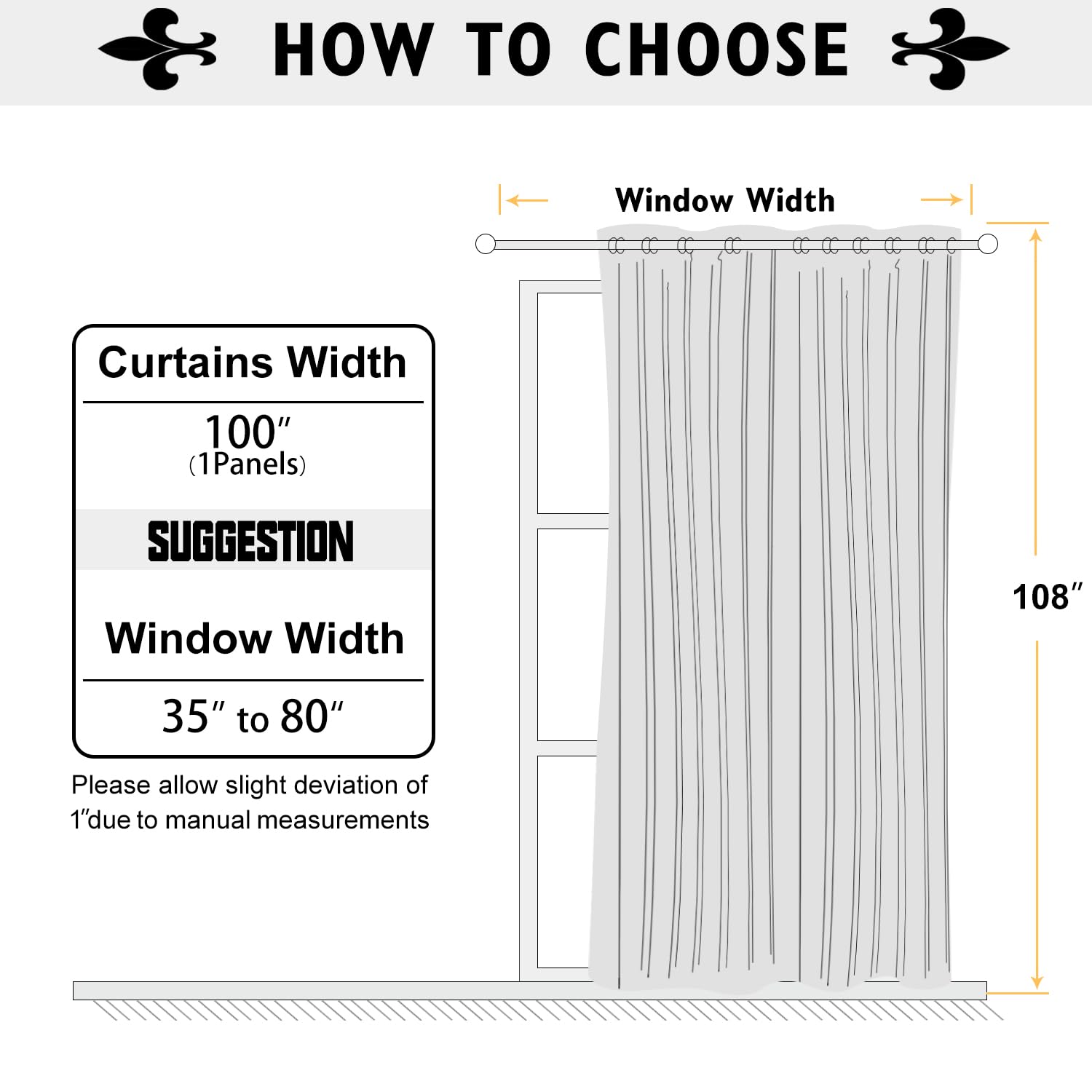 HOW TO CHOOSE

Window Width

Curtains Width

100″
(1Panels)

SUGGESTION

Window Width

35″ to 80″

Please allow slight deviation of 1″due to manual measurements

108″